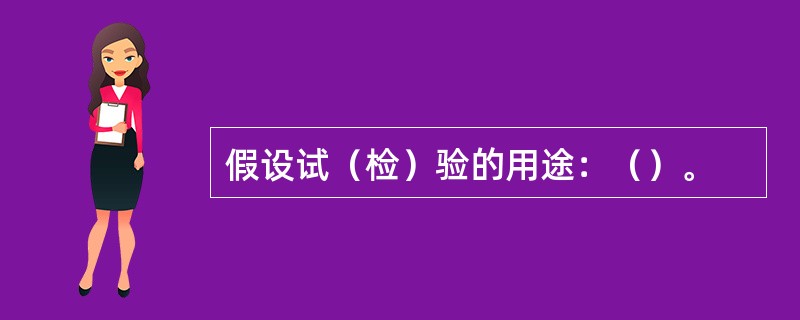 假设试（检）验的用途：（）。